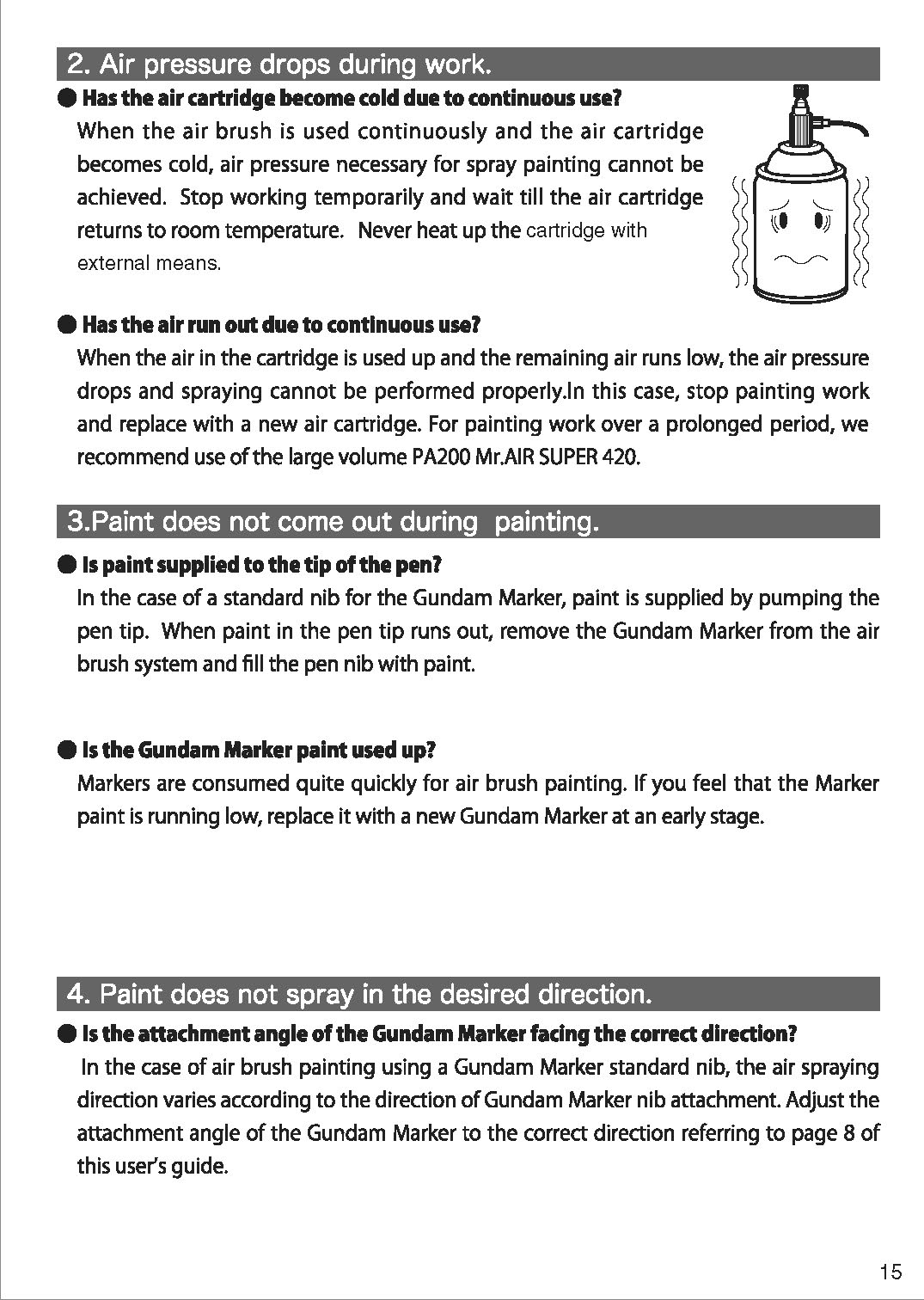 2. Air pressure drops during work.

● Has the air cartridge become cold due to continuous use?

When the air brush is used continuously and the air cartridge becomes cold, air pressure necessary for spray painting cannot be achieved. Stop working temporarily and wait till the air cartridge returns to room temperature. Never heat up the cartridge with external means.

● Has the air run out due to continuous use?

When the air in the cartridge is used up and the remaining air runs low, the air pressure drops and spraying cannot be performed properly.In this case, stop painting work and replace with a new air cartridge. For painting work over a prolonged period, we recommend use of the large volume PA200 Mr.AIR SUPER 420.

3.Paint does not come out during painting.

● Is paint supplied to the tip of the pen?

In the case of a standard nib for the Gundam Marker, paint is supplied by pumping the pen tip. When paint in the pen tip runs out, remove the Gundam Marker from the air brush system and fill the pen nib with paint.

● Is the Gundam Marker paint used up?

Markers are consumed quite quickly for air brush painting. If you feel that the Marker paint is running low, replace it with a new Gundam Marker at an early stage.

4. Paint does not spray in the desired direction.

● Is the attachment angle of the Gundam Marker facing the correct direction?

In the case of air brush painting using a Gundam Marker standard nib, the air spraying direction varies according to the direction of Gundam Marker nib attachment. Adjust the attachment angle of the Gundam Marker to the correct direction referring to page 8 of this user's guide.

15